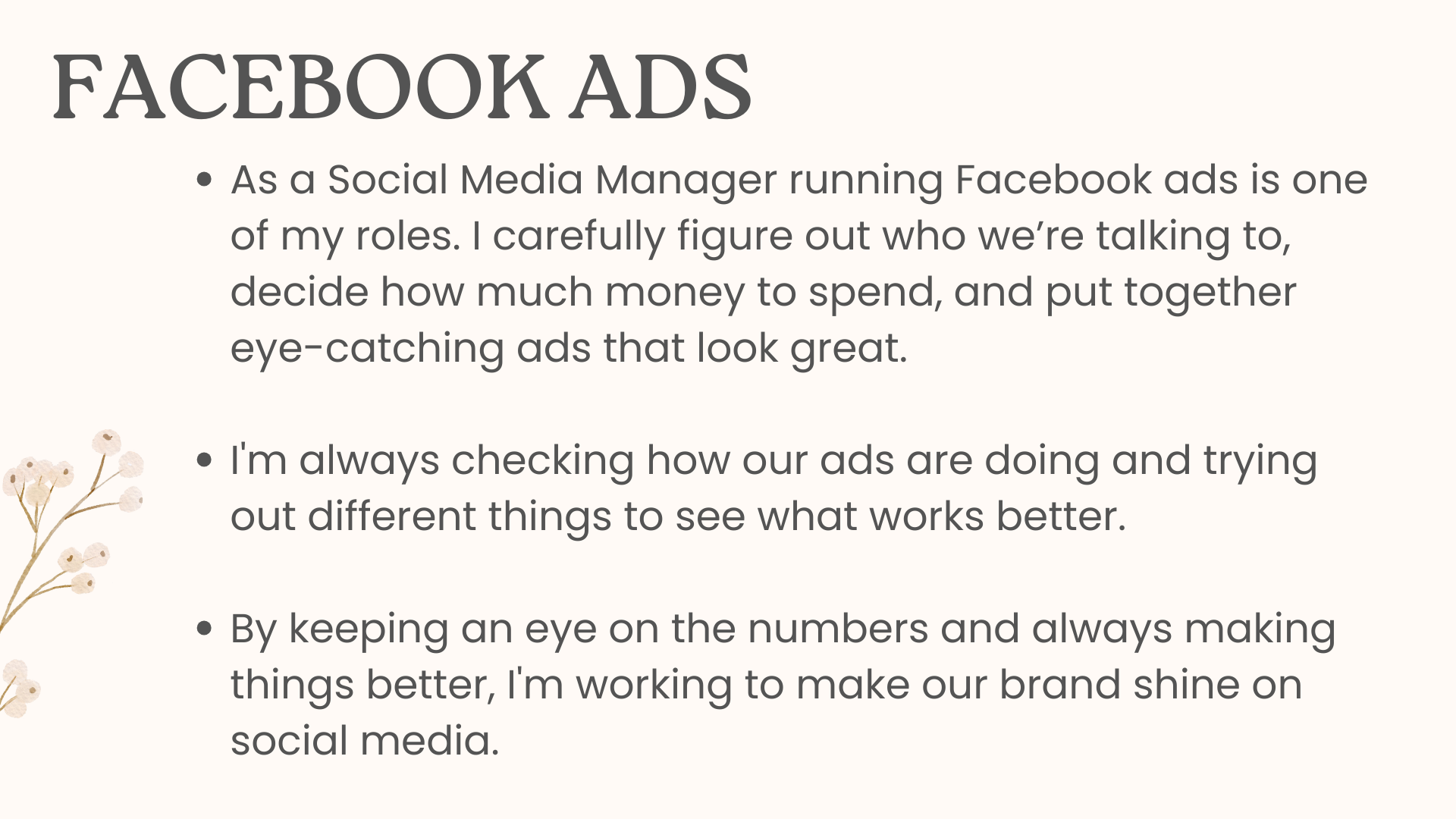 FACEBOOK ADS

• As a Social Media Manager running Facebook ads is one of my roles. I carefully figure out who we're talking to, decide how much money to spend, and put together eye-catching ads that look great.

• I'm always checking how our ads are doing and trying out different things to see what works better.

• By keeping an eye on the numbers and always making things better, I'm working to make our brand shine on social media.